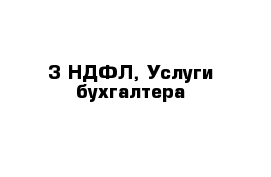 3 НДФЛ, Услуги бухгалтера